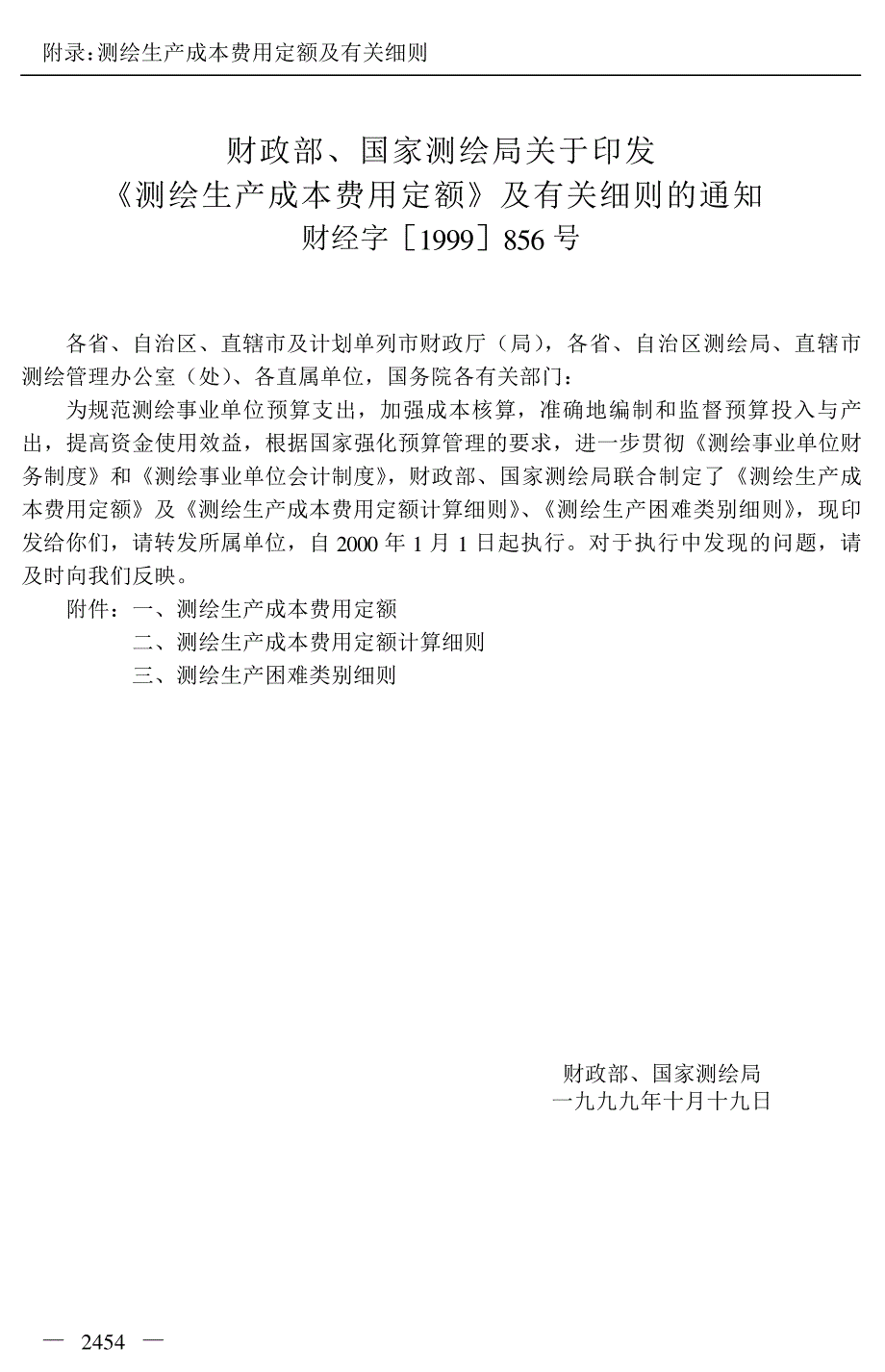 附录：测绘生产成本费用定额及有关细则

财政部、国家测绘局关于印发
《测绘生产成本费用定额》及有关细则的通知
财经字［1999］856号

各省、自治区、直辖市及计划单列市财政厅（局），各省、自治区测绘局、直辖市测绘管理办公室（处）、各直属单位，国务院各有关部门：

为规范测绘事业单位预算支出，加强成本核算，准确地编制和监督预算投入与产出，提高资金使用效益，根据国家强化预算管理的要求，进一步贯彻《测绘事业单位财务制度》和《测绘事业单位会计制度》，财政部、国家测绘局联合制定了《测绘生产成本费用定额》及《测绘生产成本费用定额计算细则》、《测绘生产困难类别细则》，现印发给你们，请转发所属单位，自2000年1月1日起执行。对于执行中发现的问题，请及时向我们反映。

附件：一、测绘生产成本费用定额
二、测绘生产成本费用定额计算细则
三、测绘生产困难类别细则

财政部、国家测绘局
一九九九年十月十九日

— 2454 —